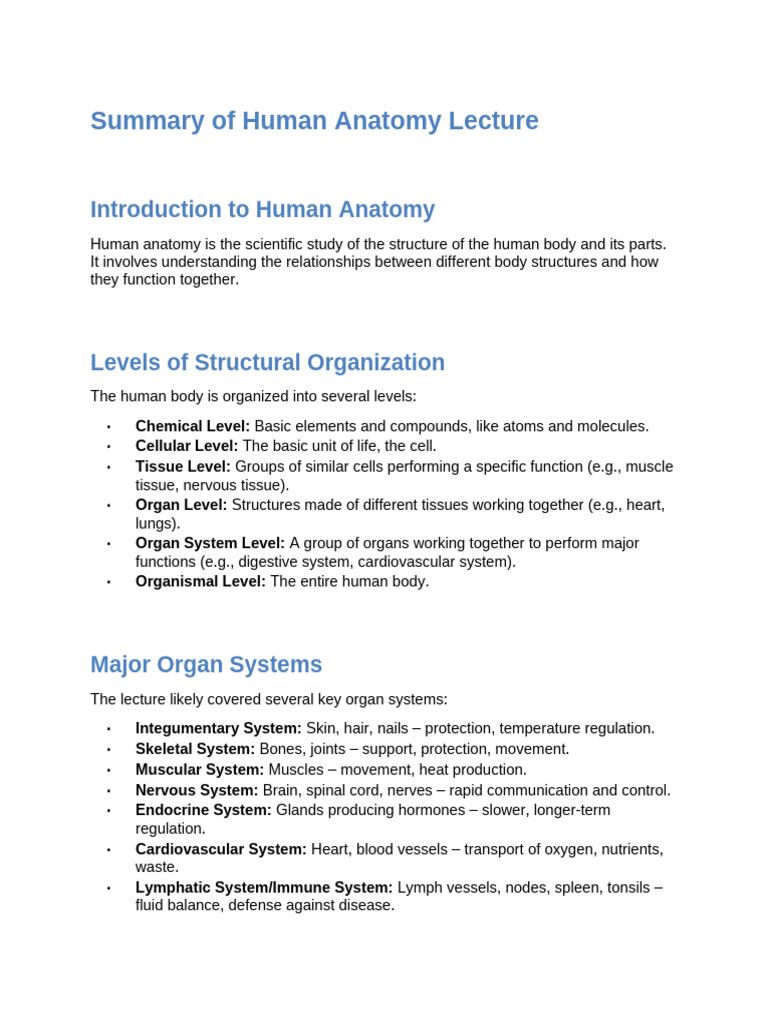 Summary of Human Anatomy Lecture

Introduction to Human Anatomy

Human anatomy is the scientific study of the structure of the human body and its parts. It involves understanding the relationships between different body structures and how they function together.

Levels of Structural Organization

The human body is organized into several levels:

• Chemical Level: Basic elements and compounds, like atoms and molecules.
• Cellular Level: The basic unit of life, the cell.
• Tissue Level: Groups of similar cells performing a specific function (e.g., muscle tissue, nervous tissue).
• Organ Level: Structures made of different tissues working together (e.g., heart, lungs).
• Organ System Level: A group of organs working together to perform major functions (e.g., digestive system, cardiovascular system).
• Organismal Level: The entire human body.

Major Organ Systems

The lecture likely covered several key organ systems:

• Integumentary System: Skin, hair, nails – protection, temperature regulation.
• Skeletal System: Bones, joints – support, protection, movement.
• Muscular System: Muscles – movement, heat production.
• Nervous System: Brain, spinal cord, nerves – rapid communication and control.
• Endocrine System: Glands producing hormones – slower, longer-term regulation.
• Cardiovascular System: Heart, blood vessels – transport of oxygen, nutrients, waste.
• Lymphatic System/Immune System: Lymph vessels, nodes, spleen, tonsils – fluid balance, defense against disease.